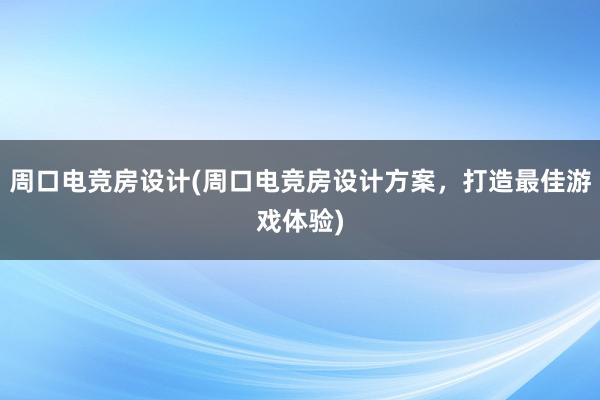 周口电竞房设计(周口电竞房设计方案，打造最佳游戏体验)